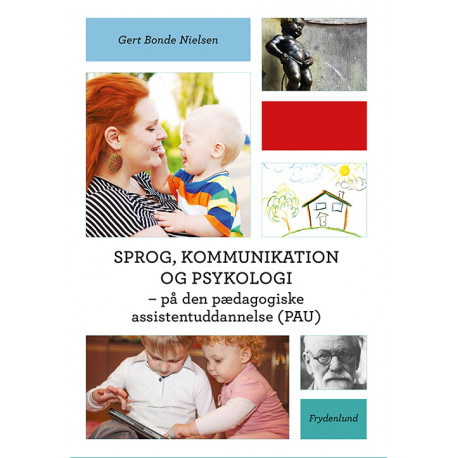 Gert Bonde Nielsen

SPROG, KOMMUNIKATION OG PSYKOLOGI

– på den pædagogiske assistentuddannelse (PAU)

Frydenlund